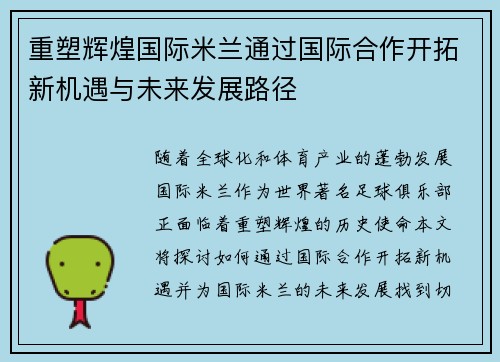 重塑辉煌国际米兰通过国际合作开拓新机遇与未来发展路径

随着全球化和体育产业的蓬勃发展国际米兰作为世界著名足球俱乐部正面临着重塑辉煌的历史使命本文将探讨如何通过国际合作开拓新机遇并为国际米兰的未来发展找到切